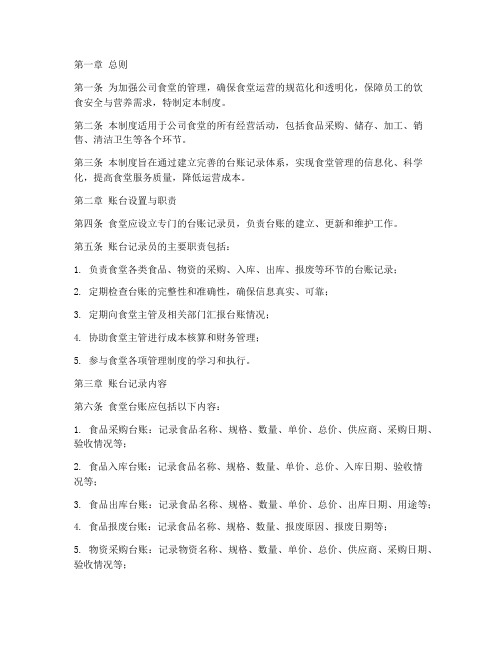 第一章 总则

第一条 为加强公司食堂的管理，确保食堂运营的规范化和透明化，保障员工的饮食安全与营养需求，特制定本制度。

第二条 本制度适用于公司食堂的所有经营活动，包括食品采购、储存、加工、销售、清洁卫生等各个环节。

第三条 本制度旨在通过建立完善的台账记录体系，实现食堂管理的信息化、科学化，提高食堂服务质量，降低运营成本。

第二章 账台设置与职责

第四条 食堂应设立专门的台账记录员，负责台账的建立、更新和维护工作。

第五条 账台记录员的主要职责包括：

1. 负责食堂各类食品、物资的采购、入库、出库、报废等环节的台账记录；

2. 定期检查台账的完整性和准确性，确保信息真实、可靠；

3. 定期向食堂主管及相关部门汇报台账情况；

4. 协助食堂主管进行成本核算和财务管理；

5. 参与食堂各项管理制度的学习和执行。

第三章 账台记录内容

第六条 食堂台账应包括以下内容：

1. 食品采购台账：记录食品名称、规格、数量、单价、总价、供应商、采购日期、验收情况等；

2. 食品入库台账：记录食品名称、规格、数量、单价、总价、入库日期、验收情况等；

3. 食品出库台账：记录食品名称、规格、数量、单价、总价、出库日期、用途等；

4. 食品报废台账：记录食品名称、规格、数量、报废原因、报废日期等；

5. 物资采购台账：记录物资名称、规格、数量、单价、总价、供应商、采购日期、验收情况等；